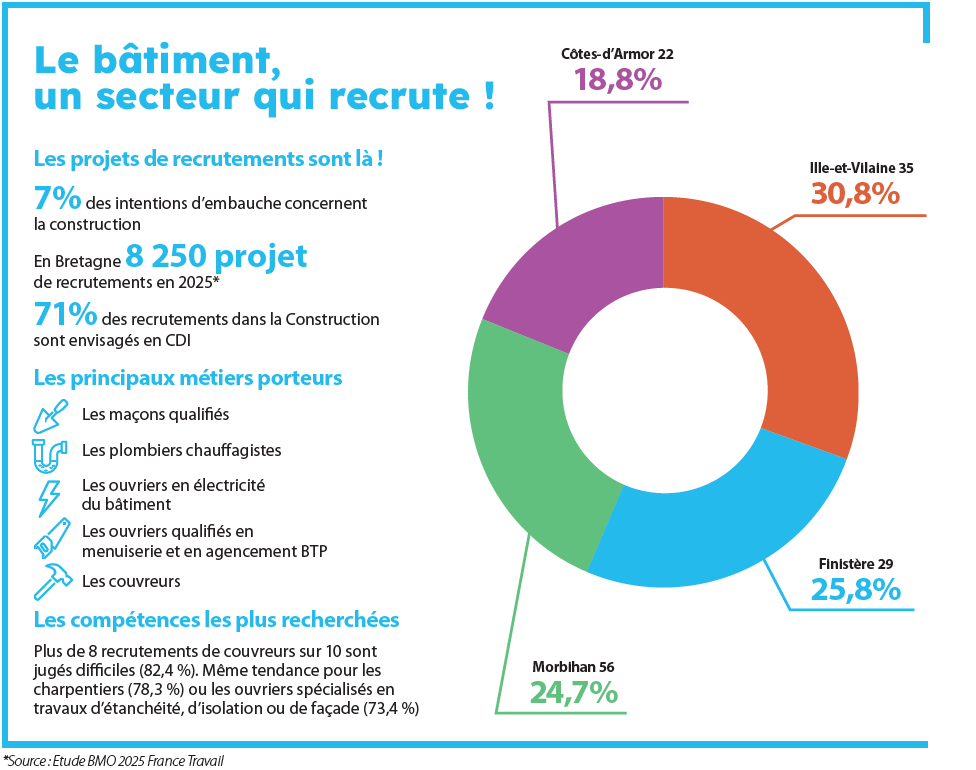 Le bâtiment, un secteur qui recrute !

Les projets de recrutements sont là !

7% des intentions d'embauche concernent la construction

En Bretagne 8 250 projet de recrutements en 2025*

71% des recrutements dans la Construction sont envisagés en CDI

Les principaux métiers porteurs

Les maçons qualifiés

Les plombiers chauffagistes

Les ouvriers en électricité du bâtiment

Les ouvriers qualifiés en menuiserie et en agencement BTP

Les couvreurs

Les compétences les plus recherchées

Plus de 8 recrutements de couvreurs sur 10 sont jugés difficiles (82,4 %). Même tendance pour les charpentiers (78,3 %) ou les ouvriers spécialisés en travaux d'étanchéité, d'isolation ou de façade (73,4 %)

Côtes-d'Armor 22
18,8%

Ille-et-Vilaine 35
30,8%

Finistère 29
25,8%

Morbihan 56
24,7%

*Source : Etude BMO 2025 France Travail